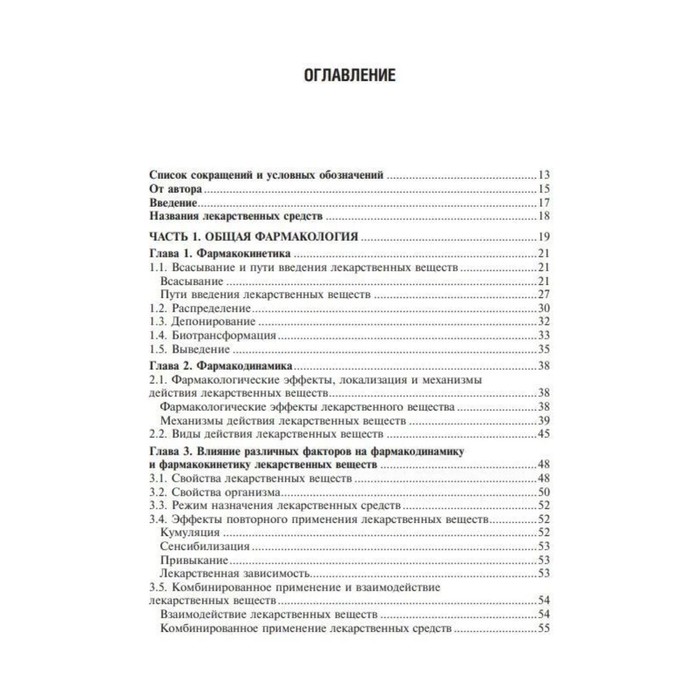 ОГЛАВЛЕНИЕ

Список сокращений и условных обозначений 13
От автора 15
Введение 17
Названия лекарственных средств 18

ЧАСТЬ 1. ОБЩАЯ ФАРМАКОЛОГИЯ 19

Глава 1. Фармакокинетика 21
1.1. Всасывание и пути введения лекарственных веществ 21
Всасывание 21
Пути введения лекарственных веществ 27
1.2. Распределение 30
1.3. Депонирование 32
1.4. Биотрансформация 33
1.5. Выведение 35

Глава 2. Фармакодинамика 38
2.1. Фармакологические эффекты, локализация и механизмы действия лекарственных веществ 38
Фармакологические эффекты лекарственного вещества 38
Механизмы действия лекарственных веществ 39
2.2. Виды действия лекарственных веществ 45

Глава 3. Влияние различных факторов на фармакодинамику и фармакокинетику лекарственных веществ 48
3.1. Свойства лекарственных веществ 48
3.2. Свойства организма 50
3.3. Режим назначения лекарственных средств 52
3.4. Эффекты повторного применения лекарственных веществ 52
Кумуляция 52
Сенсибилизация 53
Привыкание 53
Лекарственная зависимость 53
3.5. Комбинированное применение и взаимодействие лекарственных веществ 54
Взаимодействие лекарственных веществ 54
Комбинированное применение лекарственных средств 55